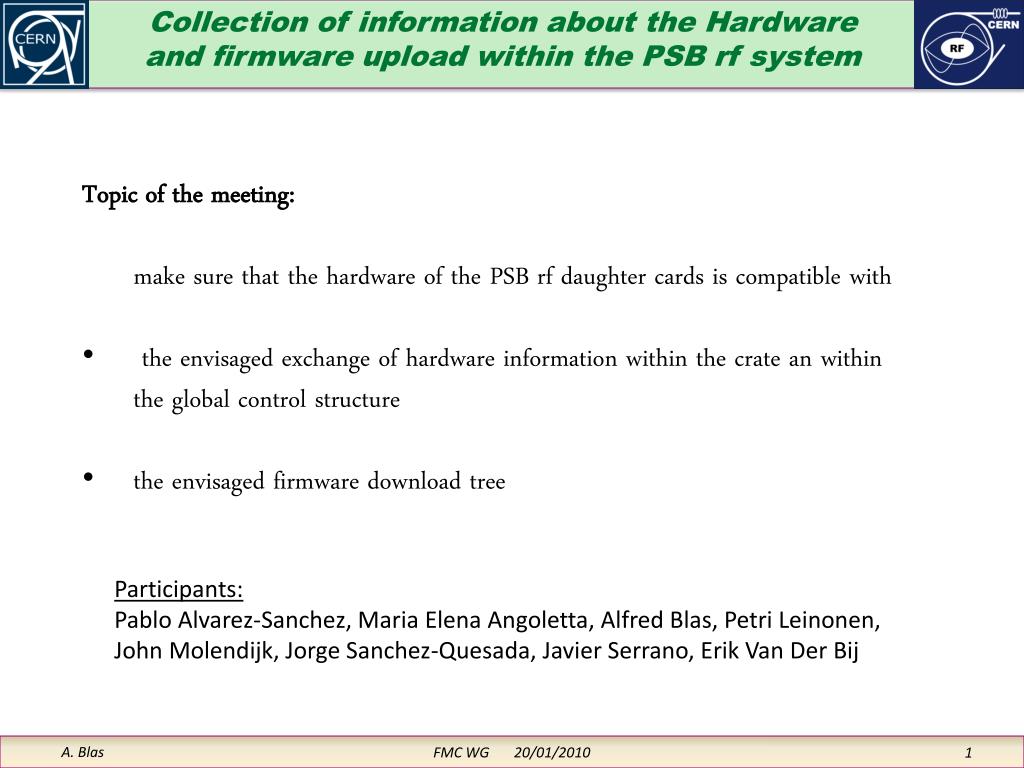 CERN

Collection of information about the Hardware and firmware upload within the PSB rf system

CERN

RF

Topic of the meeting:

make sure that the hardware of the PSB rf daughter cards is compatible with

• the envisaged exchange of hardware information within the crate an within the global control structure

• the envisaged firmware download tree

Participants:
Pablo Alvarez-Sanchez, Maria Elena Angoletta, Alfred Blas, Petri Leinonen, John Molendijk, Jorge Sanchez-Quesada, Javier Serrano, Erik Van Der Bij

A. Blas FMC WG 20/01/2010 1